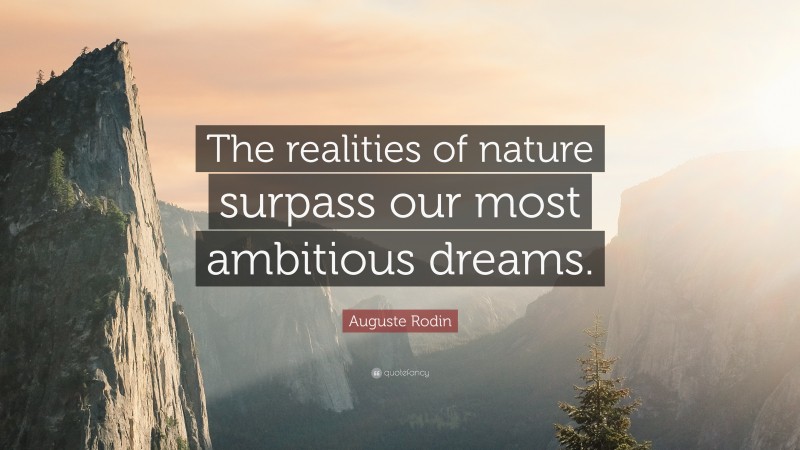 The realities of nature surpass our most ambitious dreams.

Auguste Rodin

quotefancy